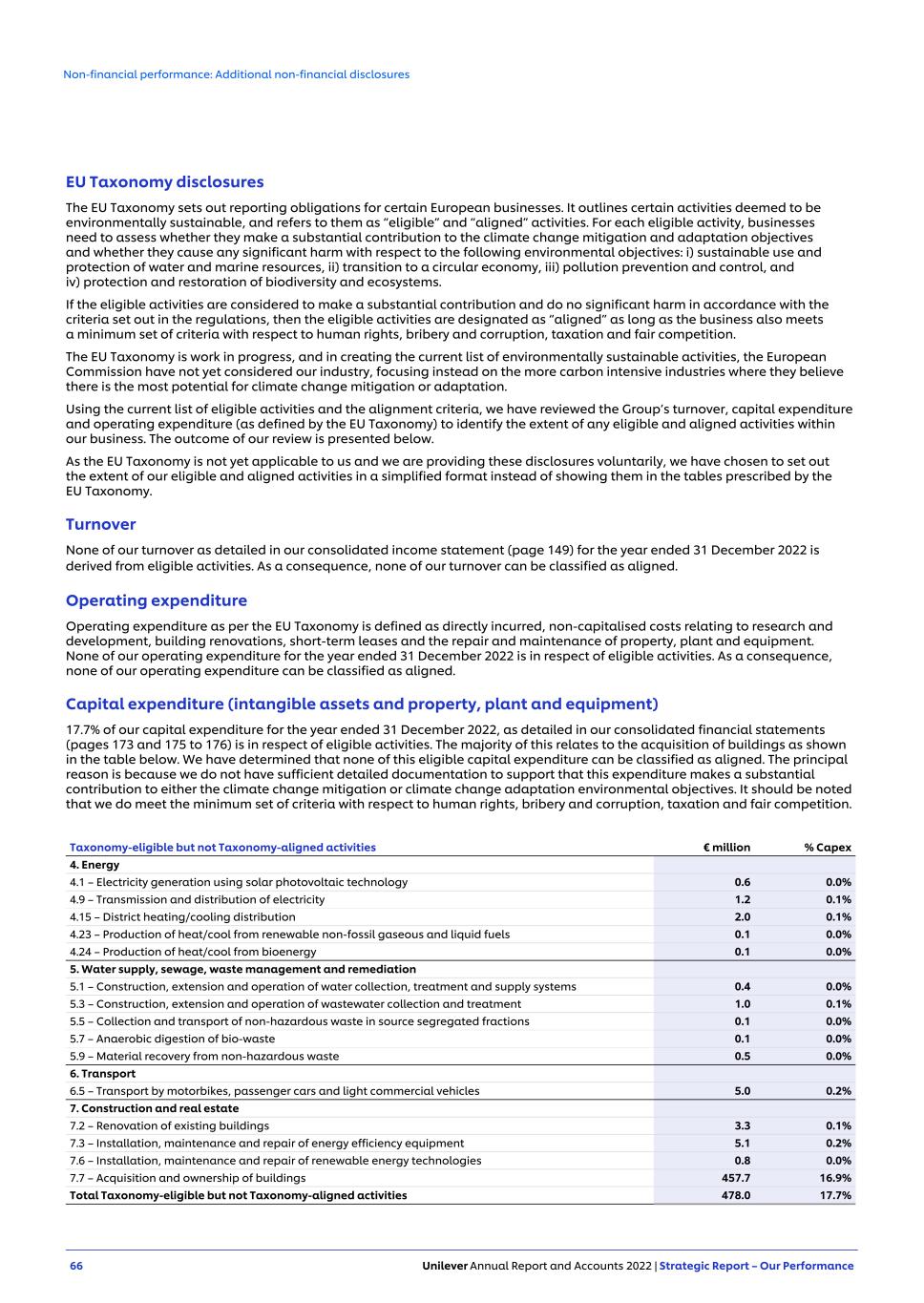 Non-financial performance: Additional non-financial disclosures

EU Taxonomy disclosures

The EU Taxonomy sets out reporting obligations for certain European businesses. It outlines certain activities deemed to be environmentally sustainable, and refers to them as "eligible" and "aligned" activities. For each eligible activity, businesses need to assess whether they make a substantial contribution to the climate change mitigation and adaptation objectives and whether they cause any significant harm with respect to the following environmental objectives: i) sustainable use and protection of water and marine resources, ii) transition to a circular economy, iii) pollution prevention and control, and iv) protection and restoration of biodiversity and ecosystems.

If the eligible activities are considered to make a substantial contribution and do no significant harm in accordance with the criteria set out in the regulations, then the eligible activities are designated as "aligned" as long as the business also meets a minimum set of criteria with respect to human rights, bribery and corruption, taxation and fair competition.

The EU Taxonomy is work in progress, and in creating the current list of environmentally sustainable activities, the European Commission have not yet considered our industry, focusing instead on the more carbon intensive industries where they believe there is the most potential for climate change mitigation or adaptation.

Using the current list of eligible activities and the alignment criteria, we have reviewed the Group's turnover, capital expenditure and operating expenditure (as defined by the EU Taxonomy) to identify the extent of any eligible and aligned activities within our business. The outcome of our review is presented below.

As the EU Taxonomy is not yet applicable to us and we are providing these disclosures voluntarily, we have chosen to set out the extent of our eligible and aligned activities in a simplified format instead of showing them in the tables prescribed by the EU Taxonomy.

Turnover

None of our turnover as detailed in our consolidated income statement (page 149) for the year ended 31 December 2022 is derived from eligible activities. As a consequence, none of our turnover can be classified as aligned.

Operating expenditure

Operating expenditure as per the EU Taxonomy is defined as directly incurred, non-capitalised costs relating to research and development, building renovations, short-term leases and the repair and maintenance of property, plant and equipment. None of our operating expenditure for the year ended 31 December 2022 is in respect of eligible activities. As a consequence, none of our operating expenditure can be classified as aligned.

Capital expenditure (intangible assets and property, plant and equipment)

17.7% of our capital expenditure for the year ended 31 December 2022, as detailed in our consolidated financial statements (pages 173 and 175 to 176) is in respect of eligible activities. The majority of this relates to the acquisition of buildings as shown in the table below. We have determined that none of this eligible capital expenditure can be classified as aligned. The principal reason is because we do not have sufficient detailed documentation to support that this expenditure makes a substantial contribution to either the climate change mitigation or climate change adaptation environmental objectives. It should be noted that we do meet the minimum set of criteria with respect to human rights, bribery and corruption, taxation and fair competition.

| Taxonomy-eligible but not Taxonomy-aligned activities | € million | % Capex |
|---|---|---|
| 4. Energy | | |
| 4.1 – Electricity generation using solar photovoltaic technology | 0.6 | 0.0% |
| 4.9 – Transmission and distribution of electricity | 1.2 | 0.1% |
| 4.15 – District heating/cooling distribution | 2.0 | 0.1% |
| 4.23 – Production of heat/cool from renewable non-fossil gaseous and liquid fuels | 0.1 | 0.0% |
| 4.24 – Production of heat/cool from bioenergy | 0.1 | 0.0% |
| 5. Water supply, sewage, waste management and remediation | | |
| 5.1 – Construction, extension and operation of water collection, treatment and supply systems | 0.4 | 0.0% |
| 5.3 – Construction, extension and operation of wastewater collection and treatment | 1.0 | 0.1% |
| 5.5 – Collection and transport of non-hazardous waste in source segregated fractions | 0.1 | 0.0% |
| 5.7 – Anaerobic digestion of bio-waste | 0.1 | 0.0% |
| 5.9 – Material recovery from non-hazardous waste | 0.5 | 0.0% |
| 6. Transport | | |
| 6.5 – Transport by motorbikes, passenger cars and light commercial vehicles | 5.0 | 0.2% |
| 7. Construction and real estate | | |
| 7.2 – Renovation of existing buildings | 3.3 | 0.1% |
| 7.3 – Installation, maintenance and repair of energy efficiency equipment | 5.1 | 0.2% |
| 7.6 – Installation, maintenance and repair of renewable energy technologies | 0.8 | 0.0% |
| 7.7 – Acquisition and ownership of buildings | 457.7 | 16.9% |
| Total Taxonomy-eligible but not Taxonomy-aligned activities | 478.0 | 17.7% |

66 Unilever Annual Report and Accounts 2022 | Strategic Report – Our Performance